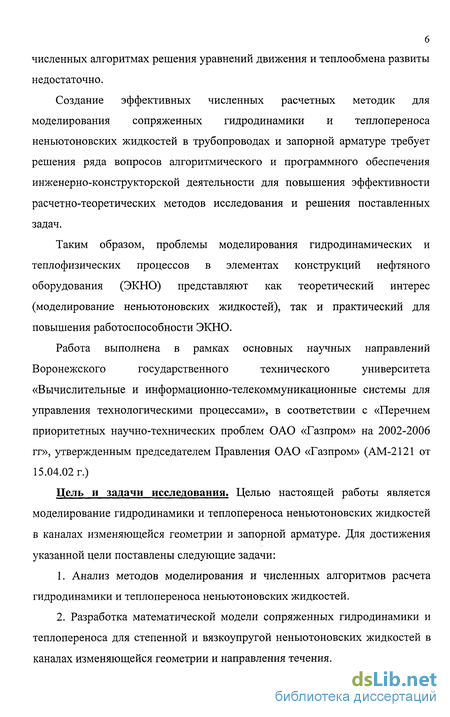 6

численных алгоритмах решения уравнений движения и теплообмена развиты недостаточно.

Создание эффективных численных расчетных методик для моделирования сопряженных гидродинамики и теплопереноса неньютоновских жидкостей в трубопроводах и запорной арматуре требует решения ряда вопросов алгоритмического и программного обеспечения инженерно-конструкторской деятельности для повышения эффективности расчетно-теоретических методов исследования и решения поставленных задач.

Таким образом, проблемы моделирования гидродинамических и теплофизических процессов в элементах конструкций нефтяного оборудования (ЭКНО) представляют как теоретический интерес (моделирование неньютоновских жидкостей), так и практический для повышения работоспособности ЭКНО.

Работа выполнена в рамках основных научных направлений Воронежского государственного технического университета «Вычислительные и информационно-телекоммуникационные системы для управления технологическими процессами», в соответствии с «Перечнем приоритетных научно-технических проблем ОАО «Газпром» на 2002-2006 гг», утвержденным председателем Правления ОАО «Газпром» (АМ-2121 от 15.04.02 г.)

Цель и задачи исследования. Целью настоящей работы является моделирование гидродинамики и теплопереноса неньютоновских жидкостей в каналах изменяющейся геометрии и запорной арматуре. Для достижения указанной цели поставлены следующие задачи:

1. Анализ методов моделирования и численных алгоритмов расчета гидродинамики и теплопереноса неньютоновских жидкостей.

2. Разработка математической модели сопряженных гидродинамики и теплопереноса для степенной и вязкоупругой неньютоновских жидкостей в каналах изменяющейся геометрии и направления течения.

dsLib.net
библиотека диссертаций